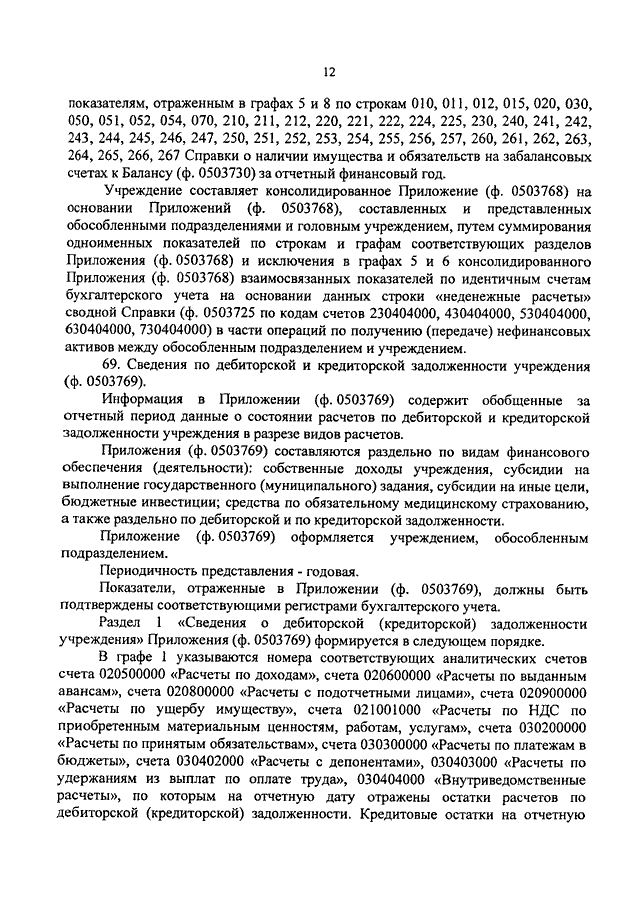 12

показателям, отраженным в графах 5 и 8 по строкам 010, 011, 012, 015, 020, 030, 050, 051, 052, 054, 070, 210, 211, 212, 220, 221, 222, 224, 225, 230, 240, 241, 242, 243, 244, 245, 246, 247, 250, 251, 252, 253, 254, 255, 256, 257, 260, 261, 262, 263, 264, 265, 266, 267 Справки о наличии имущества и обязательств на забалансовых счетах к Балансу (ф. 0503730) за отчетный финансовый год.

Учреждение составляет консолидированное Приложение (ф. 0503768) на основании Приложений (ф. 0503768), составленных и представленных обособленными подразделениями и головным учреждением, путем суммирования одноименных показателей по строкам и графам соответствующих разделов Приложения (ф. 0503768) и исключения в графах 5 и 6 консолидированного Приложения (ф. 0503768) взаимосвязанных показателей по идентичным счетам бухгалтерского учета на основании данных строки «неденежные расчеты» сводной Справки (ф. 0503725 по кодам счетов 230404000, 430404000, 530404000, 630404000, 730404000) в части операций по получению (передаче) нефинансовых активов между обособленным подразделением и учреждением.

69. Сведения по дебиторской и кредиторской задолженности учреждения (ф. 0503769).

Информация в Приложении (ф. 0503769) содержит обобщенные за отчетный период данные о состоянии расчетов по дебиторской и кредиторской задолженности учреждения в разрезе видов расчетов.

Приложения (ф. 0503769) составляются раздельно по видам финансового обеспечения (деятельности): собственные доходы учреждения, субсидии на выполнение государственного (муниципального) задания, субсидии на иные цели, бюджетные инвестиции; средства по обязательному медицинскому страхованию, а также раздельно по дебиторской и по кредиторской задолженности.

Приложение (ф. 0503769) оформляется учреждением, обособленным подразделением.

Периодичность представления - годовая.

Показатели, отраженные в Приложении (ф. 0503769), должны быть подтверждены соответствующими регистрами бухгалтерского учета.

Раздел 1 «Сведения о дебиторской (кредиторской) задолженности учреждения» Приложения (ф. 0503769) формируется в следующем порядке.

В графе 1 указываются номера соответствующих аналитических счетов счета 020500000 «Расчеты по доходам», счета 020600000 «Расчеты по выданным авансам», счета 020800000 «Расчеты с подотчетными лицами», счета 020900000 «Расчеты по ущербу имуществу», счета 021001000 «Расчеты по НДС по приобретенным материальным ценностям, работам, услугам», счета 030200000 «Расчеты по принятым обязательствам», счета 030300000 «Расчеты по платежам в бюджеты», счета 030402000 «Расчеты с депонентами», 030403000 «Расчеты по удержаниям из выплат по оплате труда», 030404000 «Внутриведомственные расчеты», по которым на отчетную дату отражены остатки расчетов по дебиторской (кредиторской) задолженности. Кредитовые остатки на отчетную